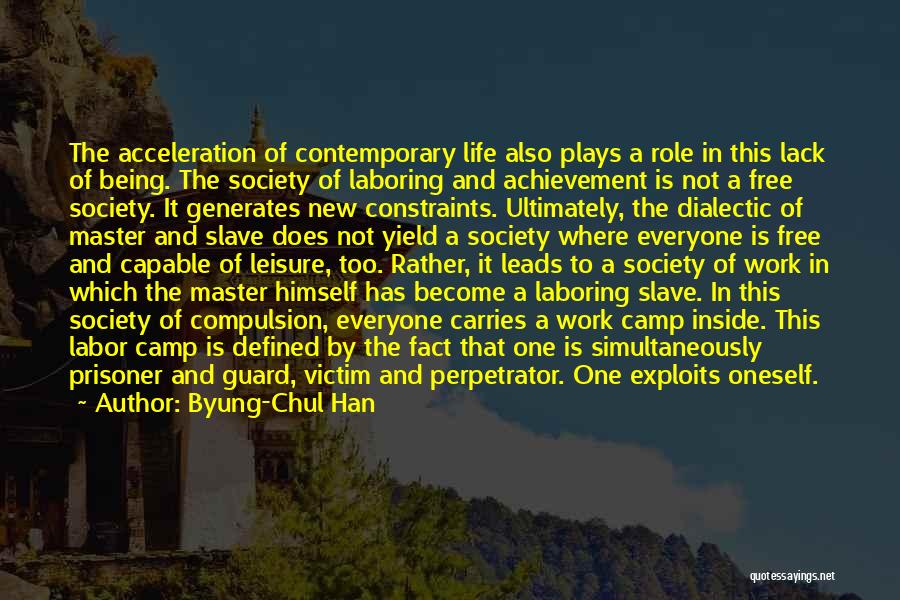 The acceleration of contemporary life also plays a role in this lack of being. The society of laboring and achievement is not a free society. It generates new constraints. Ultimately, the dialectic of master and slave does not yield a society where everyone is free and capable of leisure, too. Rather, it leads to a society of work in which the master himself has become a laboring slave. In this society of compulsion, everyone carries a work camp inside. This labor camp is defined by the fact that one is simultaneously prisoner and guard, victim and perpetrator. One exploits oneself.
~ Author: Byung-Chul Han

quotessayings.net